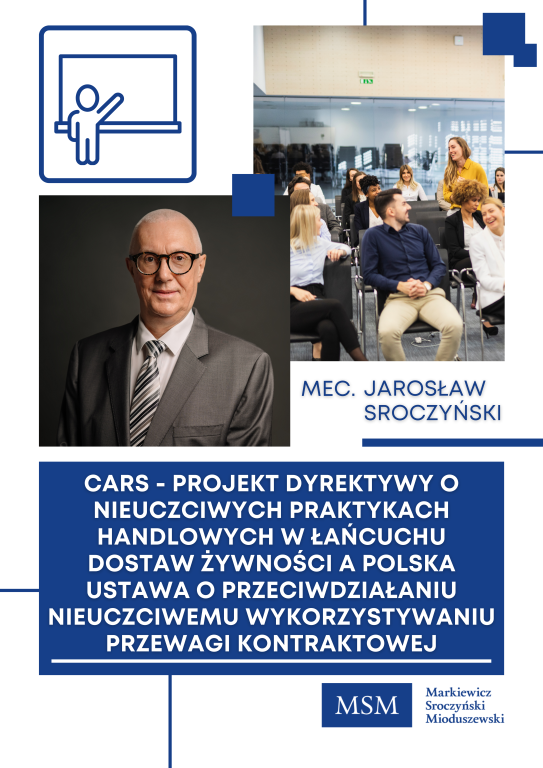 MEC. JAROSŁAW SROCZYŃSKI

CARS - PROJEKT DYREKTYWY O NIEUCZCIWYCH PRAKTYKACH HANDLOWYCH W ŁAŃCUCHU DOSTAW ŻYWNOŚCI A POLSKA USTAWA O PRZECIWDZIAŁANIU NIEUCZCIWEMU WYKORZYSTYWANIU PRZEWAGI KONTRAKTOWEJ

MSM

Markiewicz
Sroczyński
Mioduszewski